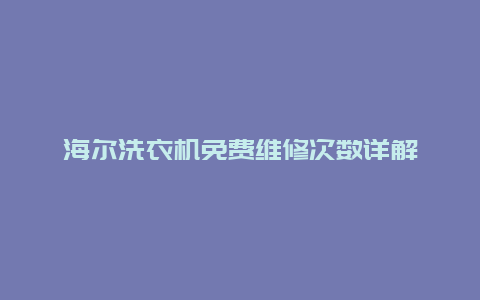 海尔洗衣机免费维修次数详解